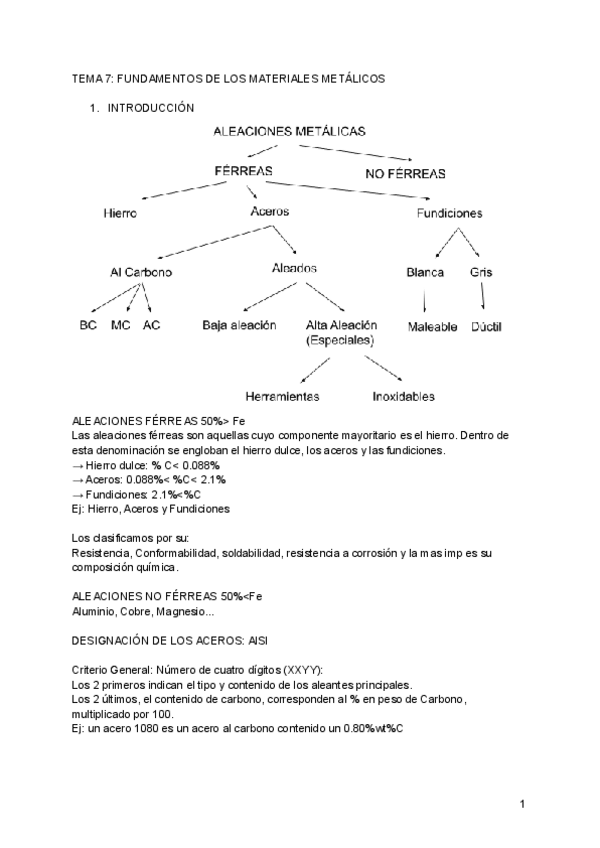 TEMA 7: FUNDAMENTOS DE LOS MATERIALES METÁLICOS

1. INTRODUCCIÓN

ALEACIONES METÁLICAS

FÉRREAS

NO FÉRREAS

Hierro

Aceros

Fundiciones

Al Carbono

Aleados

Blanca

Gris

BC MC AC

Baja aleación

Alta Aleación (Especiales)

Maleable

Dúctil

Herramientas

Inoxidables

ALEACIONES FÉRREAS 50%> Fe
Las aleaciones férreas son aquellas cuyo componente mayoritario es el hierro. Dentro de esta denominación se engloban el hierro dulce, los aceros y las fundiciones.
→ Hierro dulce: % C< 0.088%
→ Aceros: 0.088%< %C< 2.1%
→ Fundiciones: 2.1%<%C
Ej: Hierro, Aceros y Fundiciones

Los clasificamos por su:
Resistencia, Conformabilidad, soldabilidad, resistencia a corrosión y la mas imp es su composición química.

ALEACIONES NO FÉRREAS 50%<Fe
Aluminio, Cobre, Magnesio...

DESIGNACIÓN DE LOS ACEROS: AISI

Criterio General: Número de cuatro dígitos (XXYY):
Los 2 primeros indican el tipo y contenido de los aleantes principales.
Los 2 últimos, el contenido de carbono, corresponden al % en peso de Carbono, multiplicado por 100.
Ej: un acero 1080 es un acero al carbono contenido un 0.80%wt%C

1